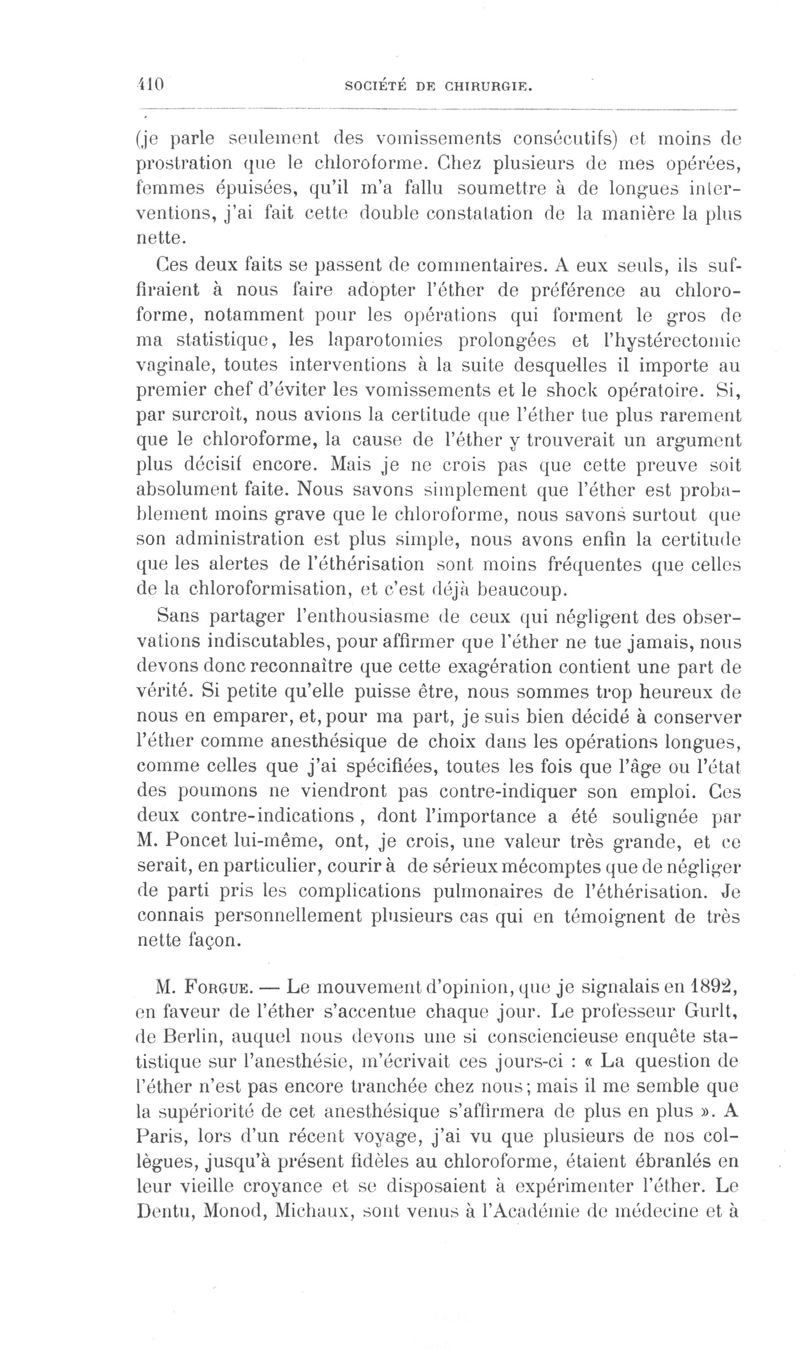 410 SOCIÉTÉ DE CHIRURGIE.

(je parle seulement des vomissements consécutifs) et moins de prostration que le chloroforme. Chez plusieurs de mes opérées, femmes épuisées, qu'il m'a fallu soumettre à de longues interventions, j'ai fait cette double constatation de la manière la plus nette.

Ces deux faits se passent de commentaires. A eux seuls, ils suffiraient à nous faire adopter l'éther de préférence au chloroforme, notamment pour les opérations qui forment le gros de ma statistique, les laparotomies prolongées et l'hystérectomie vaginale, toutes interventions à la suite desquelles il importe au premier chef d'éviter les vomissements et le shock opératoire. Si, par surcroît, nous avions la certitude que l'éther tue plus rarement que le chloroforme, la cause de l'éther y trouverait un argument plus décisif encore. Mais je ne crois pas que cette preuve soit absolument faite. Nous savons simplement que l'éther est probablement moins grave que le chloroforme, nous savons surtout que son administration est plus simple, nous avons enfin la certitude que les alertes de l'éthérisation sont moins fréquentes que celles de la chloroformisation, et c'est déjà beaucoup.

Sans partager l'enthousiasme de ceux qui négligent des observations indiscutables, pour affirmer que l'éther ne tue jamais, nous devons donc reconnaître que cette exagération contient une part de vérité. Si petite qu'elle puisse être, nous sommes trop heureux de nous en emparer, et, pour ma part, je suis bien décidé à conserver l'éther comme anesthésique de choix dans les opérations longues, comme celles que j'ai spécifiées, toutes les fois que l'âge ou l'état des poumons ne viendront pas contre-indiquer son emploi. Ces deux contre-indications, dont l'importance a été soulignée par M. Poncet lui-même, ont, je crois, une valeur très grande, et ce serait, en particulier, courir à de sérieux mécomptes que de négliger de parti pris les complications pulmonaires de l'éthérisation. Je connais personnellement plusieurs cas qui en témoignent de très nette façon.

M. Forgue. — Le mouvement d'opinion, que je signalais en 1892, en faveur de l'éther s'accentue chaque jour. Le professeur Gurlt, de Berlin, auquel nous devons une si consciencieuse enquête statistique sur l'anesthésie, m'écrivait ces jours-ci : « La question de l'éther n'est pas encore tranchée chez nous; mais il me semble que la supériorité de cet anesthésique s'affirmera de plus en plus ». A Paris, lors d'un récent voyage, j'ai vu que plusieurs de nos collègues, jusqu'à présent fidèles au chloroforme, étaient ébranlés en leur vieille croyance et se disposaient à expérimenter l'éther. Le Dentu, Monod, Michaux, sont venus à l'Académie de médecine et à